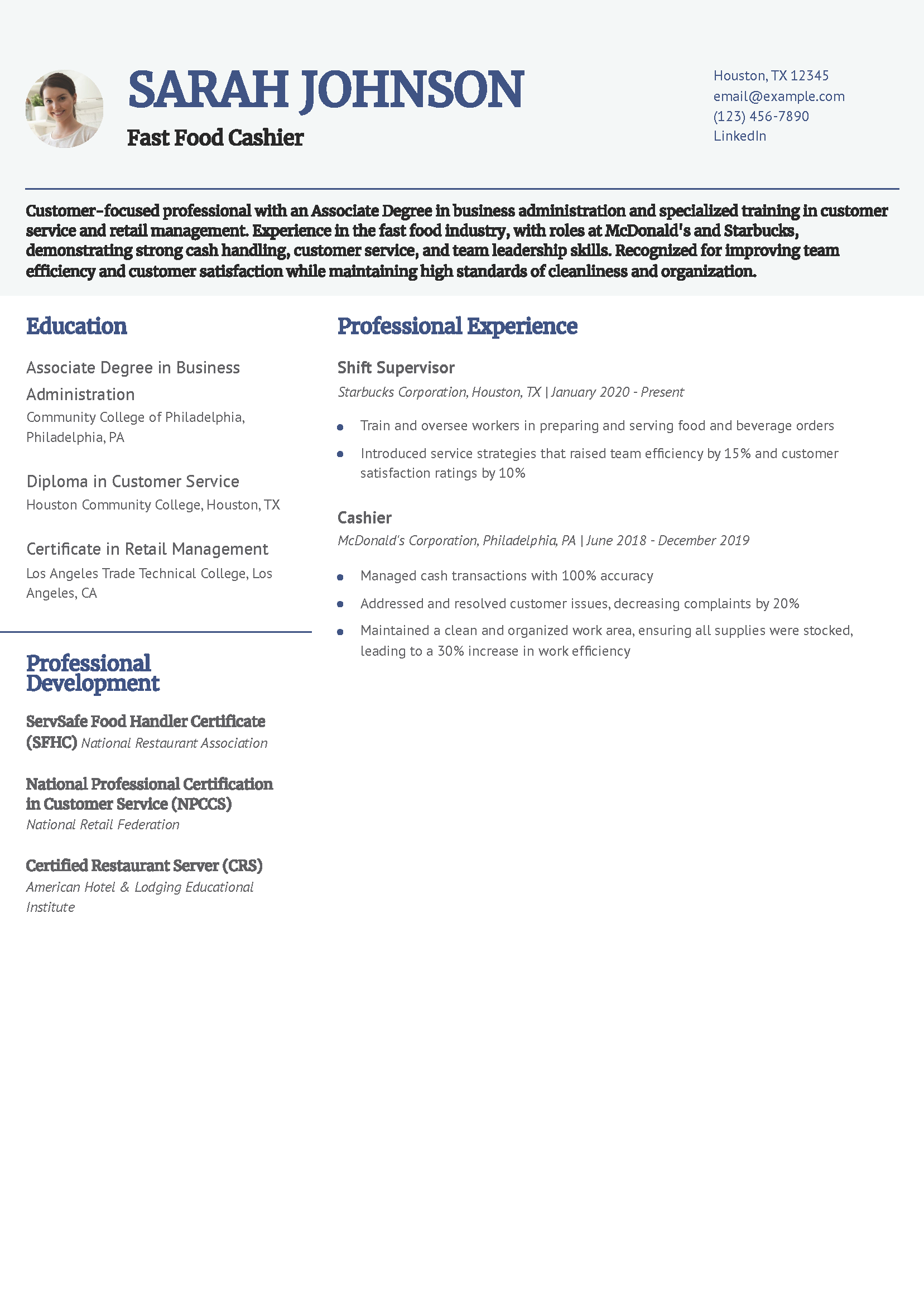 SARAH JOHNSON

Fast Food Cashier

Houston, TX 12345
email@example.com
(123) 456-7890
LinkedIn

Customer-focused professional with an Associate Degree in business administration and specialized training in customer service and retail management. Experience in the fast food industry, with roles at McDonald's and Starbucks, demonstrating strong cash handling, customer service, and team leadership skills. Recognized for improving team efficiency and customer satisfaction while maintaining high standards of cleanliness and organization.

Education

Associate Degree in Business Administration
Community College of Philadelphia, Philadelphia, PA

Diploma in Customer Service
Houston Community College, Houston, TX

Certificate in Retail Management
Los Angeles Trade Technical College, Los Angeles, CA

Professional Development

ServSafe Food Handler Certificate (SFHC) National Restaurant Association

National Professional Certification in Customer Service (NPCCS)
National Retail Federation

Certified Restaurant Server (CRS)
American Hotel & Lodging Educational Institute

Professional Experience

Shift Supervisor
Starbucks Corporation, Houston, TX | January 2020 - Present

- Train and oversee workers in preparing and serving food and beverage orders
- Introduced service strategies that raised team efficiency by 15% and customer satisfaction ratings by 10%

Cashier
McDonald's Corporation, Philadelphia, PA | June 2018 - December 2019

- Managed cash transactions with 100% accuracy
- Addressed and resolved customer issues, decreasing complaints by 20%
- Maintained a clean and organized work area, ensuring all supplies were stocked, leading to a 30% increase in work efficiency